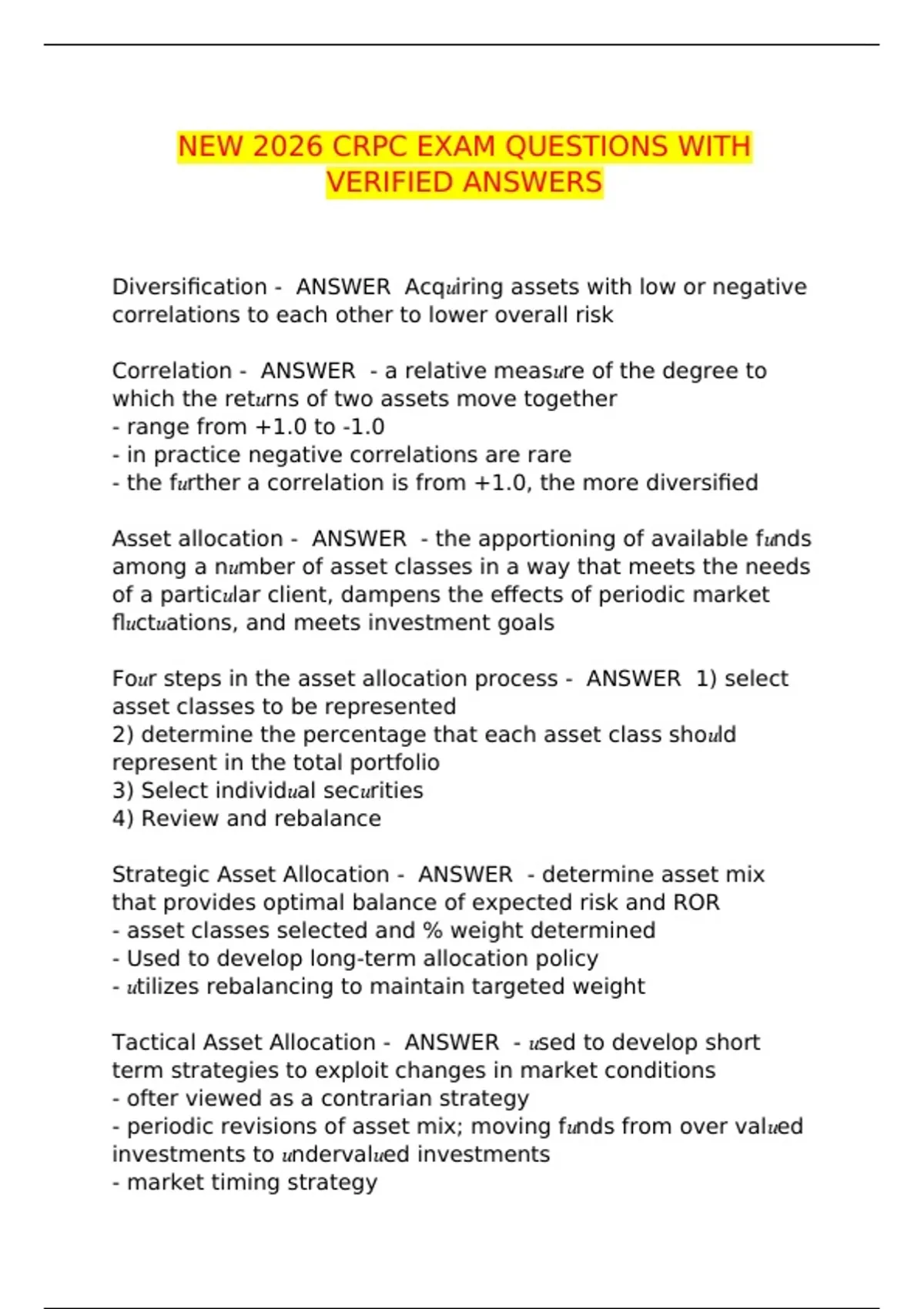 NEW 2026 CRPC EXAM QUESTIONS WITH VERIFIED ANSWERS

Diversification - ANSWER Acquiring assets with low or negative correlations to each other to lower overall risk

Correlation - ANSWER - a relative measure of the degree to which the returns of two assets move together
- range from +1.0 to -1.0
- in practice negative correlations are rare
- the further a correlation is from +1.0, the more diversified

Asset allocation - ANSWER - the apportioning of available funds among a number of asset classes in a way that meets the needs of a particular client, dampens the effects of periodic market fluctuations, and meets investment goals

Four steps in the asset allocation process - ANSWER 1) select asset classes to be represented
2) determine the percentage that each asset class should represent in the total portfolio
3) Select individual securities
4) Review and rebalance

Strategic Asset Allocation - ANSWER - determine asset mix that provides optimal balance of expected risk and ROR
- asset classes selected and % weight determined
- Used to develop long-term allocation policy
- utilizes rebalancing to maintain targeted weight

Tactical Asset Allocation - ANSWER - used to develop short term strategies to exploit changes in market conditions
- ofter viewed as a contrarian strategy
- periodic revisions of asset mix; moving funds from over valued investments to undervalued investments
- market timing strategy